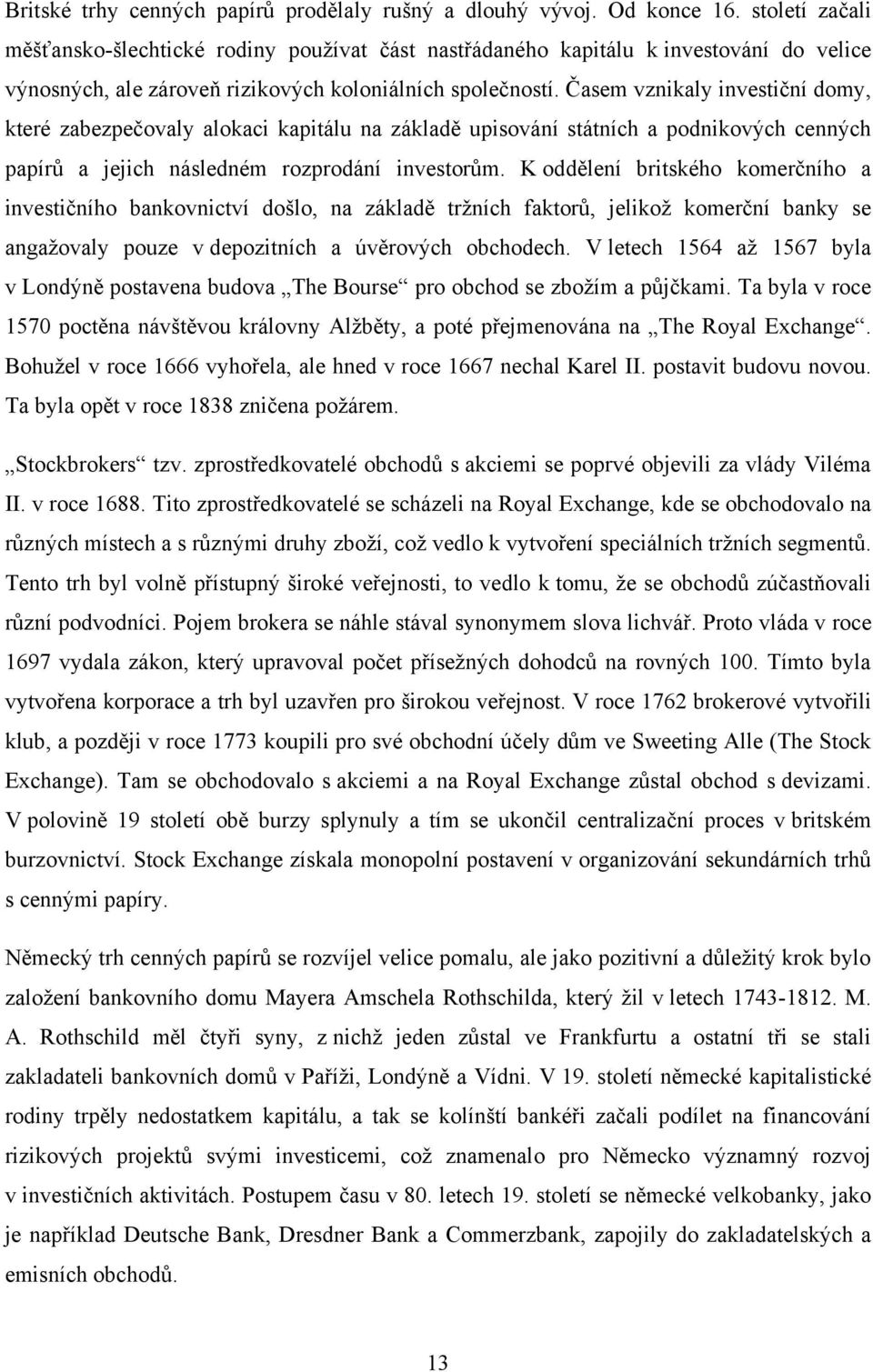 Britské trhy cenných papírů prodělaly rušný a dlouhý vývoj. Od konce 16. století začali měšťansko-šlechtické rodiny používat část nastřádaného kapitálu k investování do velice výnosných, ale zároveň rizikových koloniálních společností. Časem vznikaly investiční domy, které zabezpečovaly alokaci kapitálu na základě upisování státních a podnikových cenných papírů a jejich následném rozprodání investorům. K oddělení britského komerčního a investičního bankovnictví došlo, na základě tržních faktorů, jelikož komerční banky se angažovaly pouze v depozitních a úvěrových obchodech. V letech 1564 až 1567 byla v Londýně postavena budova „The Bourse“ pro obchod se zbožím a půjčkami. Ta byla v roce 1570 poctěna návštěvou královny Alžběty, a poté přejmenována na „The Royal Exchange“. Bohužel v roce 1666 vyhořela, ale hned v roce 1667 nechal Karel II. postavit budovu novou. Ta byla opět v roce 1838 zničena požárem.

„Stockbrokers“ tzv. zprostředkovatelé obchodů s akciemi se poprvé objevili za vlády Viléma II. v roce 1688. Tito zprostředkovatelé se scházeli na Royal Exchange, kde se obchodovalo na různých místech a s různými druhy zboží, což vedlo k vytvoření speciálních tržních segmentů. Tento trh byl volně přístupný široké veřejnosti, to vedlo k tomu, že se obchodů zúčastňovali různí podvodníci. Pojem brokera se náhle stával synonymem slova lichvář. Proto vláda v roce 1697 vydala zákon, který upravoval počet přísežných dohodců na rovných 100. Tímto byla vytvořena korporace a trh byl uzavřen pro širokou veřejnost. V roce 1762 brokerové vytvořili klub, a později v roce 1773 koupili pro své obchodní účely dům ve Sweeting Alle (The Stock Exchange). Tam se obchodovalo s akciemi a na Royal Exchange zůstal obchod s devizami. V polovině 19 století obě burzy splynuly a tím se ukončil centralizační proces v britském burzovnictví. Stock Exchange získala monopolní postavení v organizování sekundárních trhů s cennými papíry.

Německý trh cenných papírů se rozvíjel velice pomalu, ale jako pozitivní a důležitý krok bylo založení bankovního domu Mayera Amschela Rothschilda, který žil v letech 1743-1812. M. A. Rothschild měl čtyři syny, z nichž jeden zůstal ve Frankfurtu a ostatní tři se stali zakladateli bankovních domů v Paříži, Londýně a Vídni. V 19. století německé kapitalistické rodiny trpěly nedostatkem kapitálu, a tak se kolínští bankéři začali podílet na financování rizikových projektů svými investicemi, což znamenalo pro Německo významný rozvoj v investičních aktivitách. Postupem času v 80. letech 19. století se německé velkobanky, jako je například Deutsche Bank, Dresdner Bank a Commerzbank, zapojily do zakladatelských a emisních obchodů.

13